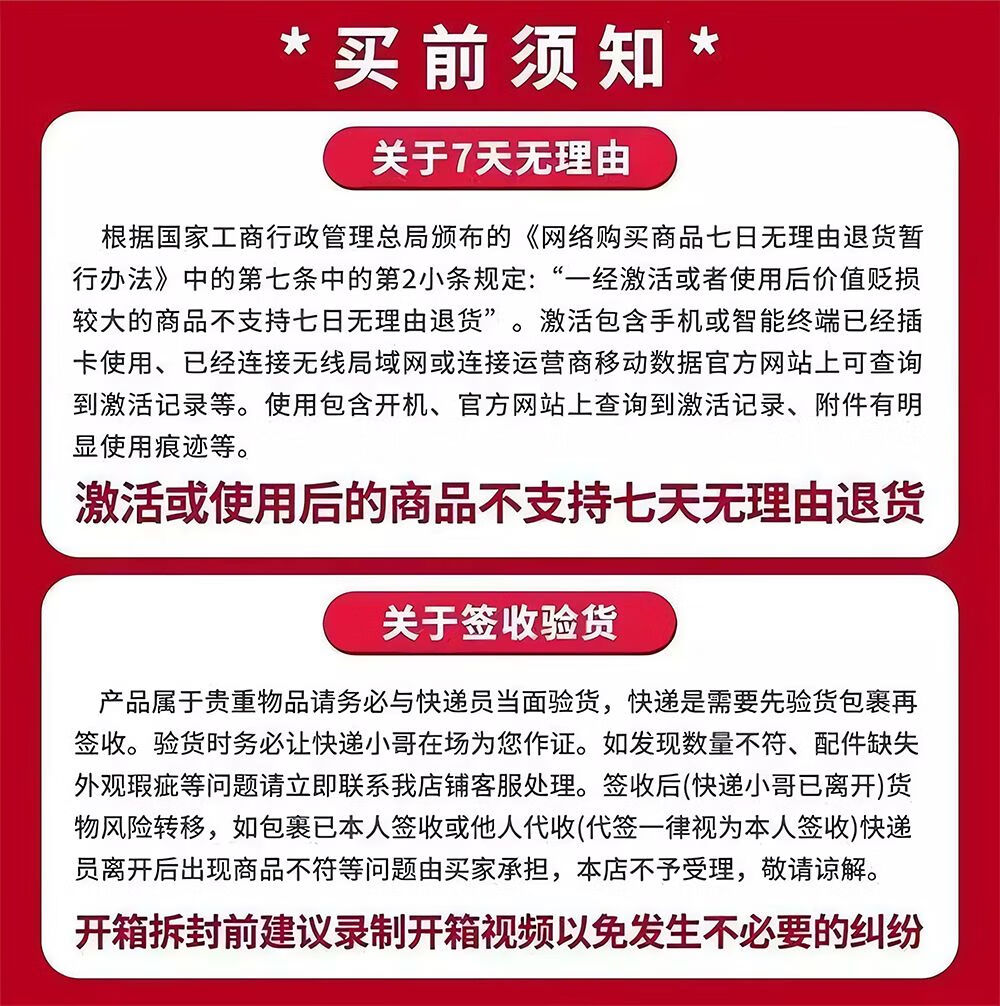 * 买前须知 *

关于7天无理由

根据国家工商行政管理总局颁布的《网络购买商品七日无理由退货暂行办法》中的第七条中的第2小条规定：“一经激活或者使用后价值贬损较大的商品不支持七日无理由退货”。激活包含手机或智能终端已经插卡使用、已经连接无线局域网或连接运营商移动数据官方网站上可查询到激活记录等。使用包含开机、官方网站上查询到激活记录、附件有明显使用痕迹等。

激活或使用后的商品不支持七天无理由退货

关于签收验货

产品属于贵重物品请务必与快递员当面验货，快递是需要先验货包裹再签收。验货时务必让快递小哥在场为您作证。如发现数量不符、配件缺失外观瑕疵等问题请立即联系我店铺客服处理。签收后(快递小哥已离开)货物风险转移，如包裹已本人签收或他人代收(代签一律视为本人签收)快递员离开后出现商品不符等问题由买家承担，本店不予受理，敬请谅解。

开箱拆封前建议录制开箱视频以免发生不必要的纠纷